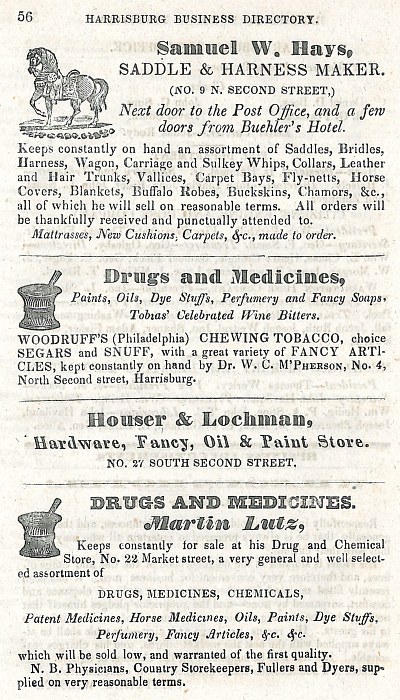 56 HARRISBURG BUSINESS DIRECTORY.

Samuel W. Hays,
SADDLE & HARNESS MAKER.
(NO. 9 N. SECOND STREET,)
Next door to the Post Office, and a few doors from Buehler's Hotel.

Keeps constantly on hand an assortment of Saddles, Bridles, Harness, Wagon, Carriage and Sulkey Whips, Collars, Leather and Hair Trunks, Vallices, Carpet Bays, Fly-netts, Horse Covers, Blankets, Buffalo Robes, Buckskins, Chamors, &c., all of which he will sell on reasonable terms. All orders will be thankfully received and punctually attended to.
Mattrasses, New Cushions, Carpets, &c., made to order.

Drugs and Medicines,
Paints, Oils, Dye Stuffs, Perfumery and Fancy Soaps, Tobias' Celebrated Wine Bitters.

WOODRUFF'S (Philadelphia) CHEWING TOBACCO, choice SEGARS and SNUFF, with a great variety of FANCY ARTICLES, kept constantly on hand by Dr. W. C. M'Pherson, No. 4, North Second street, Harrisburg.

Houser & Lochman,
Hardware, Fancy, Oil & Paint Store.
NO. 27 SOUTH SECOND STREET.

DRUGS AND MEDICINES.
Martin Lutz,
Keeps constantly for sale at his Drug and Chemical Store, No. 22 Market street, a very general and well selected assortment of
DRUGS, MEDICINES, CHEMICALS,
Patent Medicines, Horse Medicines, Oils, Paints, Dye Stuffs, Perfumery, Fancy Articles, &c. &c.
which will be sold low, and warranted of the first quality.
N. B. Physicians, Country Storekeepers, Fullers and Dyers, supplied on very reasonable terms.